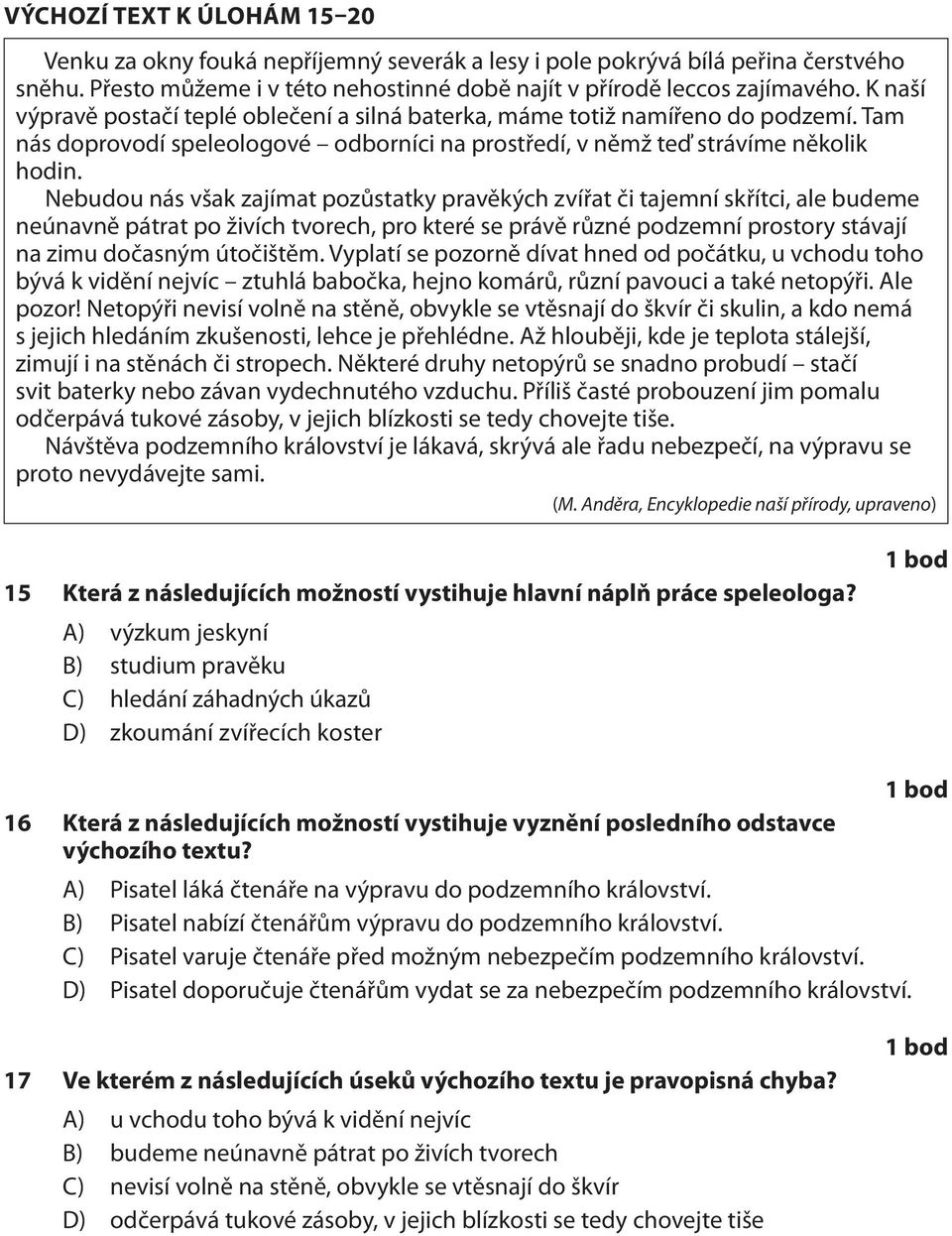 VÝCHOZÍ TEXT K ÚLOHÁM 15–20

Venku za okny fouká nepříjemný severák a lesy i pole pokrývá bílá peřina čerstvého sněhu. Přesto můžeme i v této nehostinné době najít v přírodě leccos zajímavého. K naší výpravě postačí teplé oblečení a silná baterka, máme totiž namířeno do podzemí. Tam nás doprovodí speleologové – odborníci na prostředí, v němž teď strávíme několik hodin.

Nebudou nás však zajímat pozůstatky pravěkých zvířat či tajemní skřítci, ale budeme neúnavně pátrat po živích tvorech, pro které se právě různé podzemní prostory stávají na zimu dočasným útočištěm. Vyplatí se pozorně dívat hned od počátku, u vchodu toho bývá k vidění nejvíc – ztuhlá babočka, hejno komárů, různí pavouci a také netopýři. Ale pozor! Netopýři nevisí volně na stěně, obvykle se vtěsnají do škvír či skulin, a kdo nemá s jejich hledáním zkušenosti, lehce je přehlédne. Až hlouběji, kde je teplota stálejší, zimují i na stěnách či stropech. Některé druhy netopýrů se snadno probudí – stačí svit baterky nebo závan vydechnutého vzduchu. Příliš časté probouzení jim pomalu odčerpává tukové zásoby, v jejich blízkosti se tedy chovejte tiše.

Návštěva podzemního království je lákavá, skrývá ale řadu nebezpečí, na výpravu se proto nevydávejte sami.

(M. Anděra, Encyklopedie naší přírody, upraveno)

1 bod

15 Která z následujících možností vystihuje hlavní náplň práce speleologa?

A) výzkum jeskyní
B) studium pravěku
C) hledání záhadných úkazů
D) zkoumání zvířecích koster

1 bod

16 Která z následujících možností vystihuje vyznění posledního odstavce výchozího textu?

A) Pisatel láká čtenáře na výpravu do podzemního království.
B) Pisatel nabízí čtenářům výpravu do podzemního království.
C) Pisatel varuje čtenáře před možným nebezpečím podzemního království.
D) Pisatel doporučuje čtenářům vydat se za nebezpečím podzemního království.

1 bod

17 Ve kterém z následujících úseků výchozího textu je pravopisná chyba?

A) u vchodu toho bývá k vidění nejvíc
B) budeme neúnavně pátrat po živích tvorech
C) nevisí volně na stěně, obvykle se vtěsnají do škvír
D) odčerpává tukové zásoby, v jejich blízkosti se tedy chovejte tiše